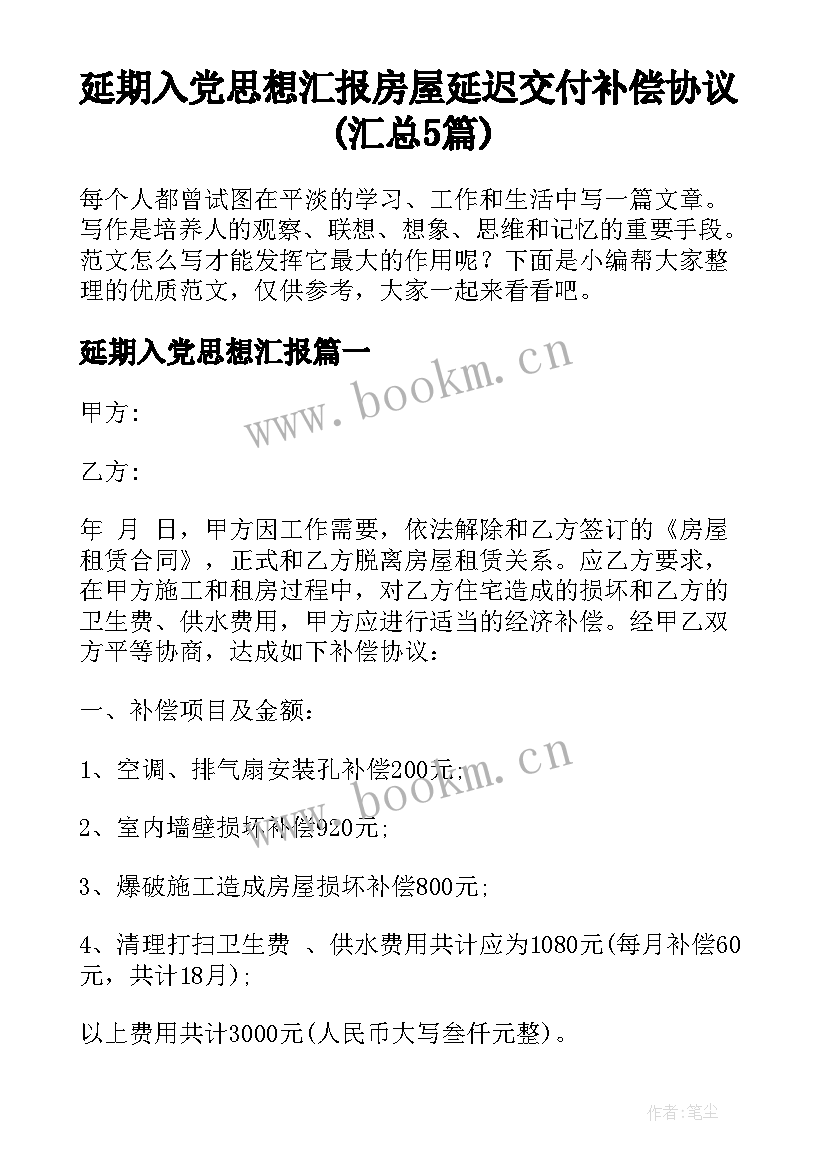 延期入党思想汇报房屋延迟交付补偿协议(汇总5篇)

每个人都曾试图在平淡的学习、工作和生活中写一篇文章。写作是培养人的观察、联想、想象、思维和记忆的重要手段。范文怎么写才能发挥它最大的作用呢？下面是小编帮大家整理的优质范文，仅供参考，大家一起来看看吧。

延期入党思想汇报篇一

www.bookm.cn

甲方:

乙方:

年 月 日，甲方因工作需要，依法解除和乙方签订的《房屋租赁合同》，正式和乙方脱离房屋租赁关系。应乙方要求，在甲方施工和租房过程中，对乙方住宅造成的损坏和乙方的卫生费、供水费用，甲方应进行适当的经济补偿。经甲乙双方平等协商，达成如下补偿协议：

一、补偿项目及金额：

1、空调、排气扇安装孔补偿200元;

www.bookm.cn

2、室内墙壁损坏补偿920元;

3、爆破施工造成房屋损坏补偿800元;

4、清理打扫卫生费 、供水费用共计应为1080元(每月补偿60元，共计18月);

以上费用共计3000元(人民币大写叁仟元整)。

作者:笔尘